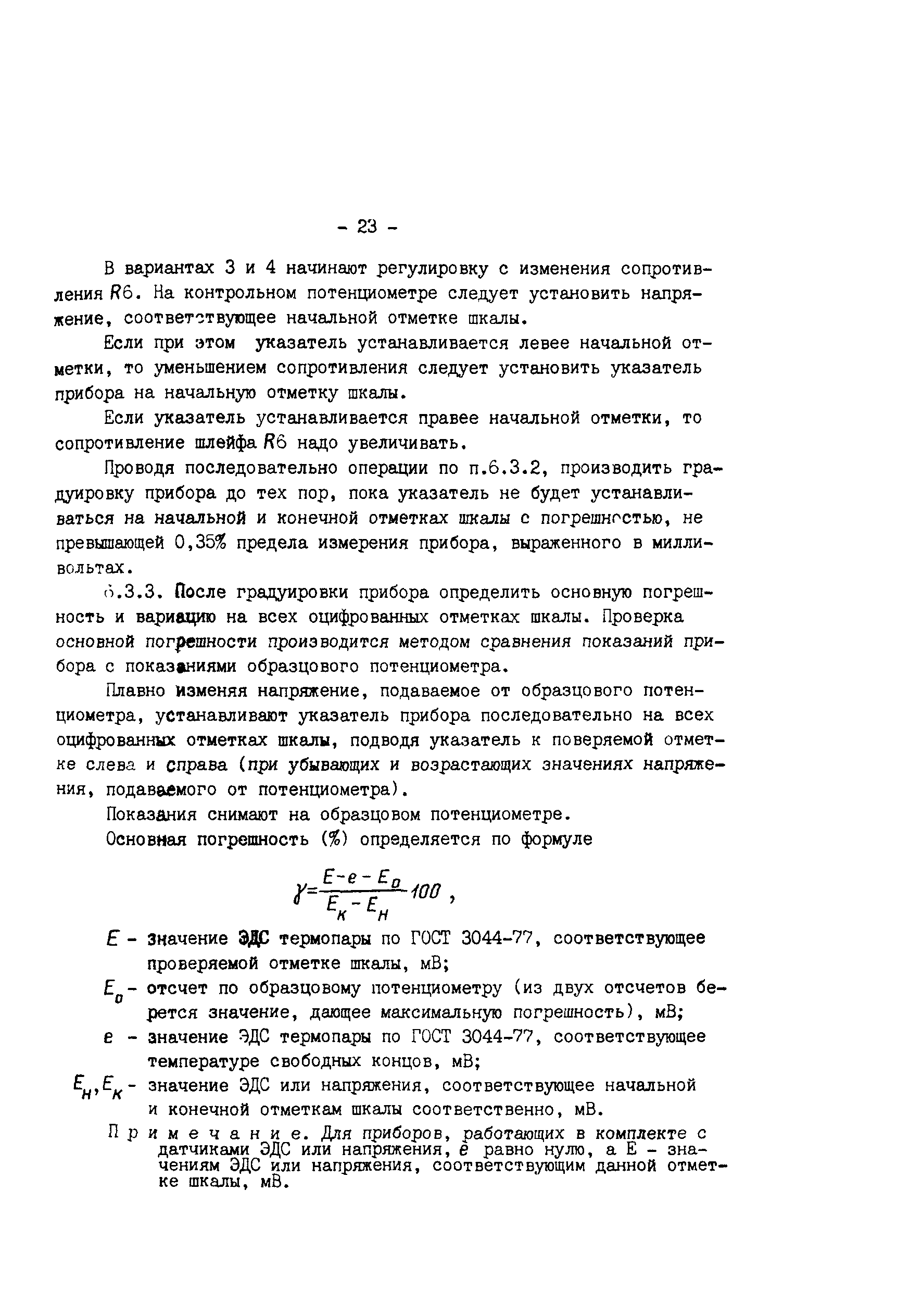 - 23 -

В вариантах 3 и 4 начинают регулировку с изменения сопротивления $R6$. На контрольном потенциометре следует установить напряжение, соответствующее начальной отметке шкалы.

Если при этом указатель устанавливается левее начальной отметки, то уменьшением сопротивления следует установить указатель прибора на начальную отметку шкалы.

Если указатель устанавливается правее начальной отметки, то сопротивление шлейфа $R6$ надо увеличивать.

Проводя последовательно операции по п.6.3.2, производить градуировку прибора до тех пор, пока указатель не будет устанавливаться на начальной и конечной отметках шкалы с погрешностью, не превышающей 0,35% предела измерения прибора, выраженного в милливольтах.

6.3.3. После градуировки прибора определить основную погрешность и вариацию на всех оцифрованных отметках шкалы. Проверка основной погрешности производится методом сравнения показаний прибора с показаниями образцового потенциометра.

Плавно изменяя напряжение, подаваемое от образцового потенциометра, устанавливают указатель прибора последовательно на всех оцифрованных отметках шкалы, подводя указатель к поверяемой отметке слева и справа (при убывающих и возрастающих значениях напряжения, подаваемого от потенциометра).

Показания снимают на образцовом потенциометре.

Основная погрешность (%) определяется по формуле

$\gamma = \frac{E - e - E_0}{E_K - E_H} 100$ ,

$E$ - значение ЭДС термопары по ГОСТ 3044-77, соответствующее проверяемой отметке шкалы, мВ;

$E_0$ - отсчет по образцовому потенциометру (из двух отсчетов берется значение, дающее максимальную погрешность), мВ;

$e$ - значение ЭДС термопары по ГОСТ 3044-77, соответствующее температуре свободных концов, мВ;

$E_H, E_K$ - значение ЭДС или напряжения, соответствующее начальной и конечной отметкам шкалы соответственно, мВ.

Примечание. Для приборов, работающих в комплекте с датчиками ЭДС или напряжения, $e$ равно нулю, а Е - значениям ЭДС или напряжения, соответствующим данной отметке шкалы, мВ.